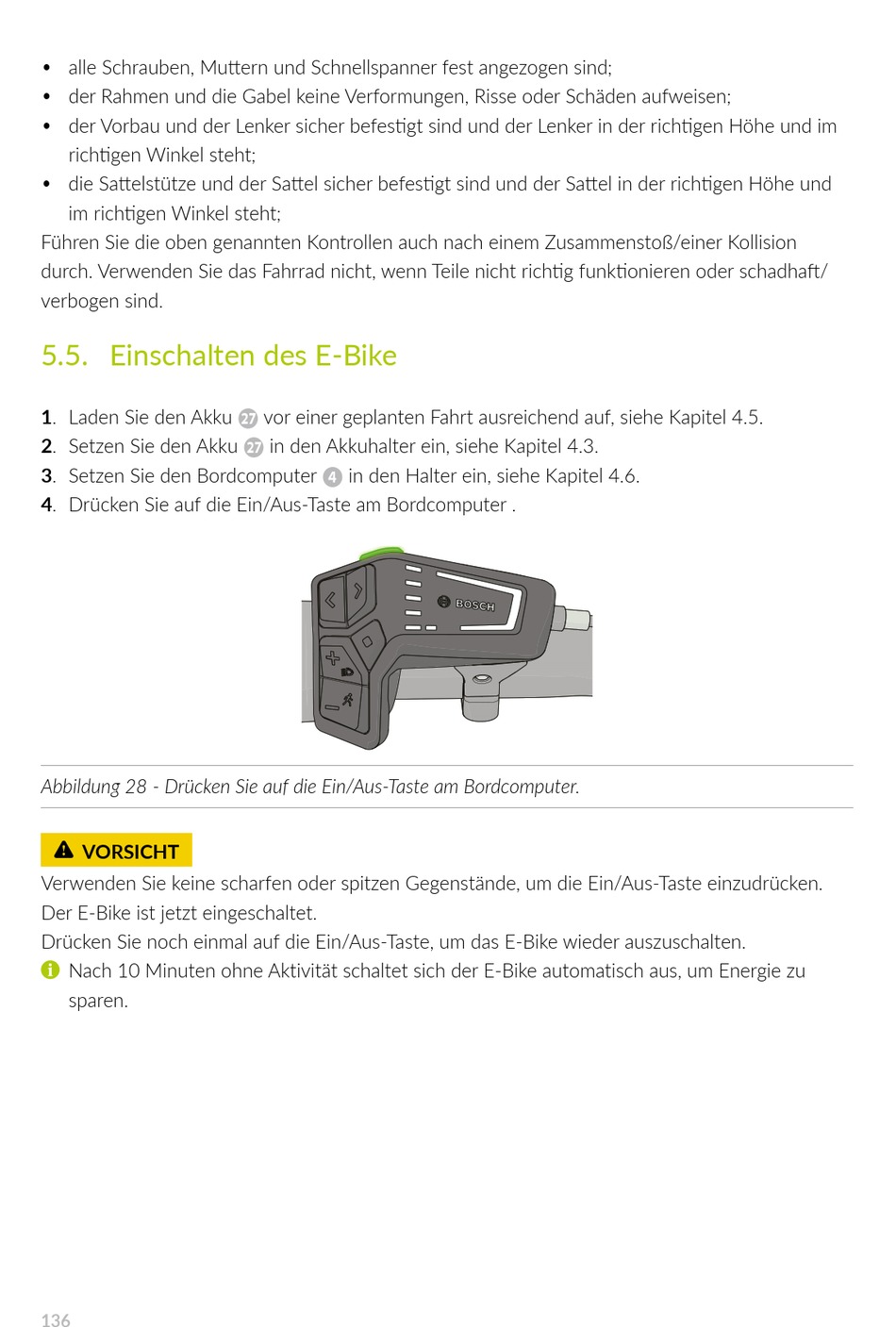 • alle Schrauben, Muttern und Schnellspanner fest angezogen sind;
• der Rahmen und die Gabel keine Verformungen, Risse oder Schäden aufweisen;
• der Vorbau und der Lenker sicher befestigt sind und der Lenker in der richtigen Höhe und im richtigen Winkel steht;
• die Sattelstütze und der Sattel sicher befestigt sind und der Sattel in der richtigen Höhe und im richtigen Winkel steht;
Führen Sie die oben genannten Kontrollen auch nach einem Zusammenstoß/einer Kollision durch. Verwenden Sie das Fahrrad nicht, wenn Teile nicht richtig funktionieren oder schadhaft/verbogen sind.

5.5. Einschalten des E-Bike

1. Laden Sie den Akku 27 vor einer geplanten Fahrt ausreichend auf, siehe Kapitel 4.5.
2. Setzen Sie den Akku 27 in den Akkuhalter ein, siehe Kapitel 4.3.
3. Setzen Sie den Bordcomputer 4 in den Halter ein, siehe Kapitel 4.6.
4. Drücken Sie auf die Ein/Aus-Taste am Bordcomputer .

BOSCH

Abbildung 28 - Drücken Sie auf die Ein/Aus-Taste am Bordcomputer.

VORSICHT
Verwenden Sie keine scharfen oder spitzen Gegenstände, um die Ein/Aus-Taste einzudrücken.
Der E-Bike ist jetzt eingeschaltet.
Drücken Sie noch einmal auf die Ein/Aus-Taste, um das E-Bike wieder auszuschalten.
Nach 10 Minuten ohne Aktivität schaltet sich der E-Bike automatisch aus, um Energie zu sparen.

136